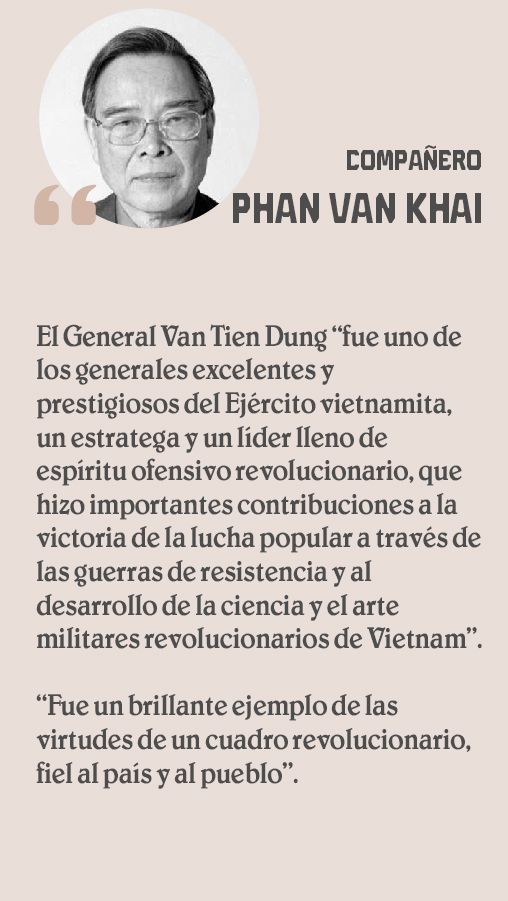 COMPAÑERO
PHAN VAN KHAI

El General Van Tien Dung "fue uno de los generales excelentes y prestigiosos del Ejército vietnamita, un estratega y un líder lleno de espíritu ofensivo revolucionario, que hizo importantes contribuciones a la victoria de la lucha popular a través de las guerras de resistencia y al desarrollo de la ciencia y el arte militares revolucionarios de Vietnam".

"Fue un brillante ejemplo de las virtudes de un cuadro revolucionario, fiel al país y al pueblo".